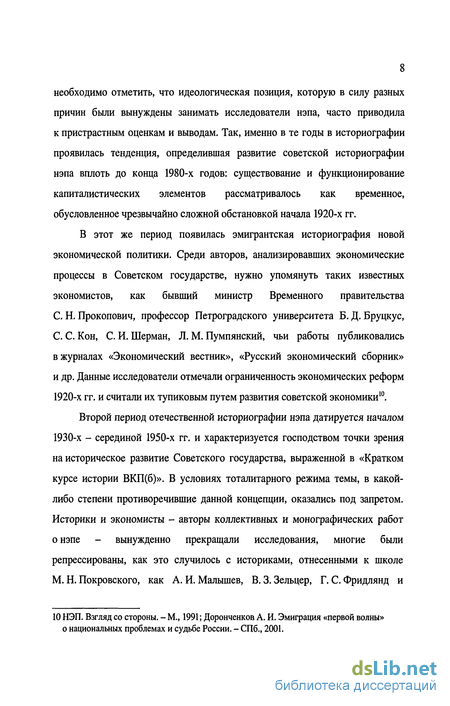 8

необходимо отметить, что идеологическая позиция, которую в силу разных причин были вынуждены занимать исследователи нэпа, часто приводила к пристрастным оценкам и выводам. Так, именно в те годы в историографии проявилась тенденция, определившая развитие советской историографии нэпа вплоть до конца 1980-х годов: существование и функционирование капиталистических элементов рассматривалось как временное, обусловленное чрезвычайно сложной обстановкой начала 1920-х гг.

В этот же период появилась эмигрантская историография новой экономической политики. Среди авторов, анализировавших экономические процессы в Советском государстве, нужно упомянуть таких известных экономистов, как бывший министр Временного правительства С. Н. Прокопович, профессор Петроградского университета Б. Д. Бруцкус, С. С. Кон, С. И. Шерман, Л. М. Пумпянский, чьи работы публиковались в журналах «Экономический вестник», «Русский экономический сборник» и др. Данные исследователи отмечали ограниченность экономических реформ 1920-х гг. и считали их тупиковым путем развития советской экономики$^{10}$.

Второй период отечественной историографии нэпа датируется началом 1930-х – серединой 1950-х гг. и характеризуется господством точки зрения на историческое развитие Советского государства, выраженной в «Кратком курсе истории ВКП(б)». В условиях тоталитарного режима темы, в какой-либо степени противоречившие данной концепции, оказались под запретом. Историки и экономисты – авторы коллективных и монографических работ о нэпе – вынужденно прекращали исследования, многие были репрессированы, как это случилось с историками, отнесенными к школе М. Н. Покровского, как А. И. Малышев, В. З. Зельцер, Г. С. Фридлянд и

10 НЭП. Взгляд со стороны. – М., 1991; Доронченков А. И. Эмиграция «первой волны» о национальных проблемах и судьбе России. – СПб., 2001.

dsLib.net
библиотека диссертаций